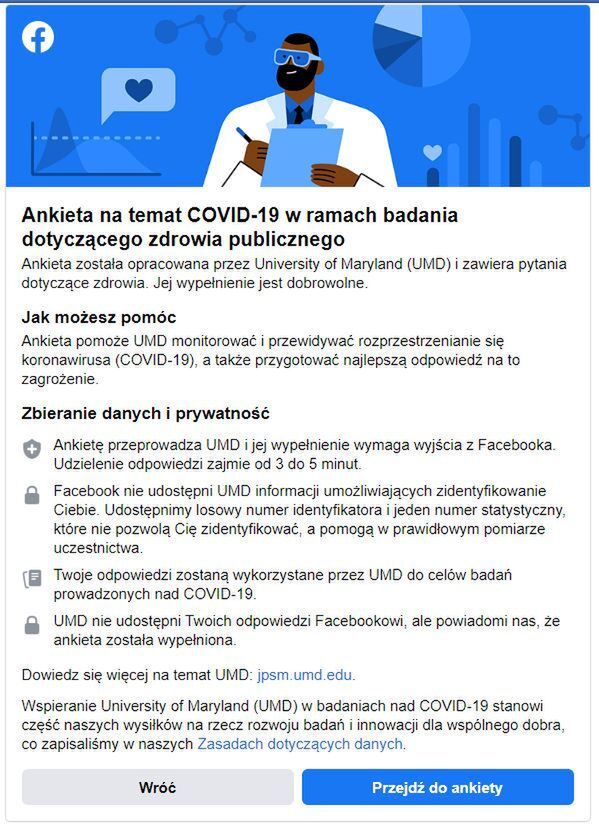 Ankieta na temat COVID-19 w ramach badania dotyczącego zdrowia publicznego
Ankieta została opracowana przez University of Maryland (UMD) i zawiera pytania dotyczące zdrowia. Jej wypełnienie jest dobrowolne.

Jak możesz pomóc
Ankieta pomoże UMD monitorować i przewidywać rozprzestrzenianie się koronawirusa (COVID-19), a także przygotować najlepszą odpowiedź na to zagrożenie.

Zbieranie danych i prywatność

Ankietę przeprowadza UMD i jej wypełnienie wymaga wyjścia z Facebooka. Udzielenie odpowiedzi zajmie od 3 do 5 minut.

Facebook nie udostępni UMD informacji umożliwiających zidentyfikowanie Ciebie. Udostępnimy losowy numer identyfikatora i jeden numer statystyczny, które nie pozwolą Cię zidentyfikować, a pomogą w prawidłowym pomiarze uczestnictwa.

Twoje odpowiedzi zostaną wykorzystane przez UMD do celów badań prowadzonych nad COVID-19.

UMD nie udostępni Twoich odpowiedzi Facebookowi, ale powiadomi nas, że ankieta została wypełniona.

Dowiedz się więcej na temat UMD: jpsm.umd.edu.

Wspieranie University of Maryland (UMD) w badaniach nad COVID-19 stanowi część naszych wysiłków na rzecz rozwoju badań i innowacji dla wspólnego dobra, co zapisaliśmy w naszych Zasadach dotyczących danych.

Wróć

Przejdź do ankiety